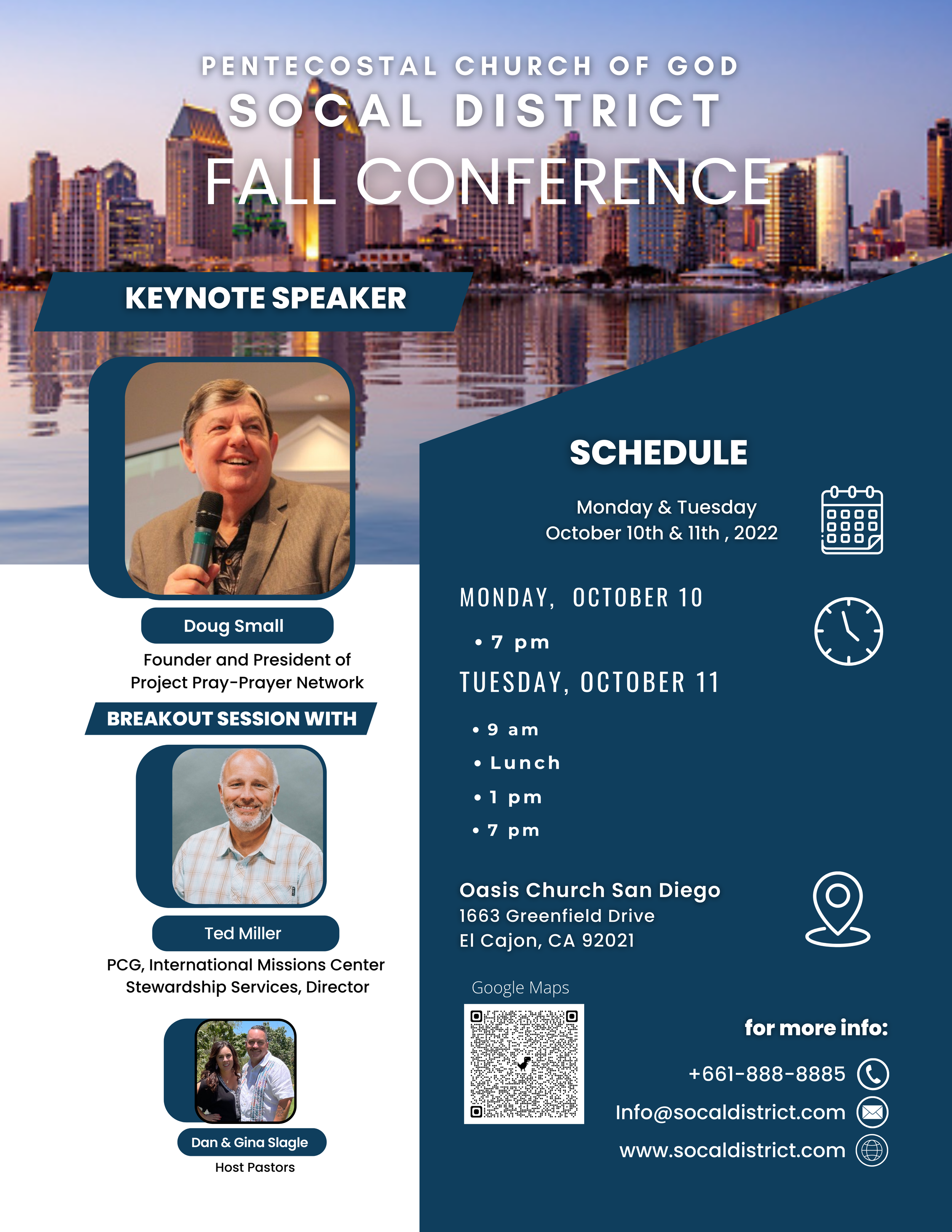 PENTECOSTAL CHURCH OF GOD
SOCAL DISTRICT
FALL CONFERENCE

KEYNOTE SPEAKER

Doug Small
Founder and President of
Project Pray-Prayer Network

BREAKOUT SESSION WITH

Ted Miller
PCG, International Missions Center
Stewardship Services, Director

Dan & Gina Slagle
Host Pastors

SCHEDULE

Monday & Tuesday
October 10th & 11th , 2022

MONDAY, OCTOBER 10
• 7 pm

TUESDAY, OCTOBER 11
• 9 am
• Lunch
• 1 pm
• 7 pm

Oasis Church San Diego
1663 Greenfield Drive
El Cajon, CA 92021

Google Maps

for more info:
+661-888-8885
Info@socaldistrict.com
www.socaldistrict.com